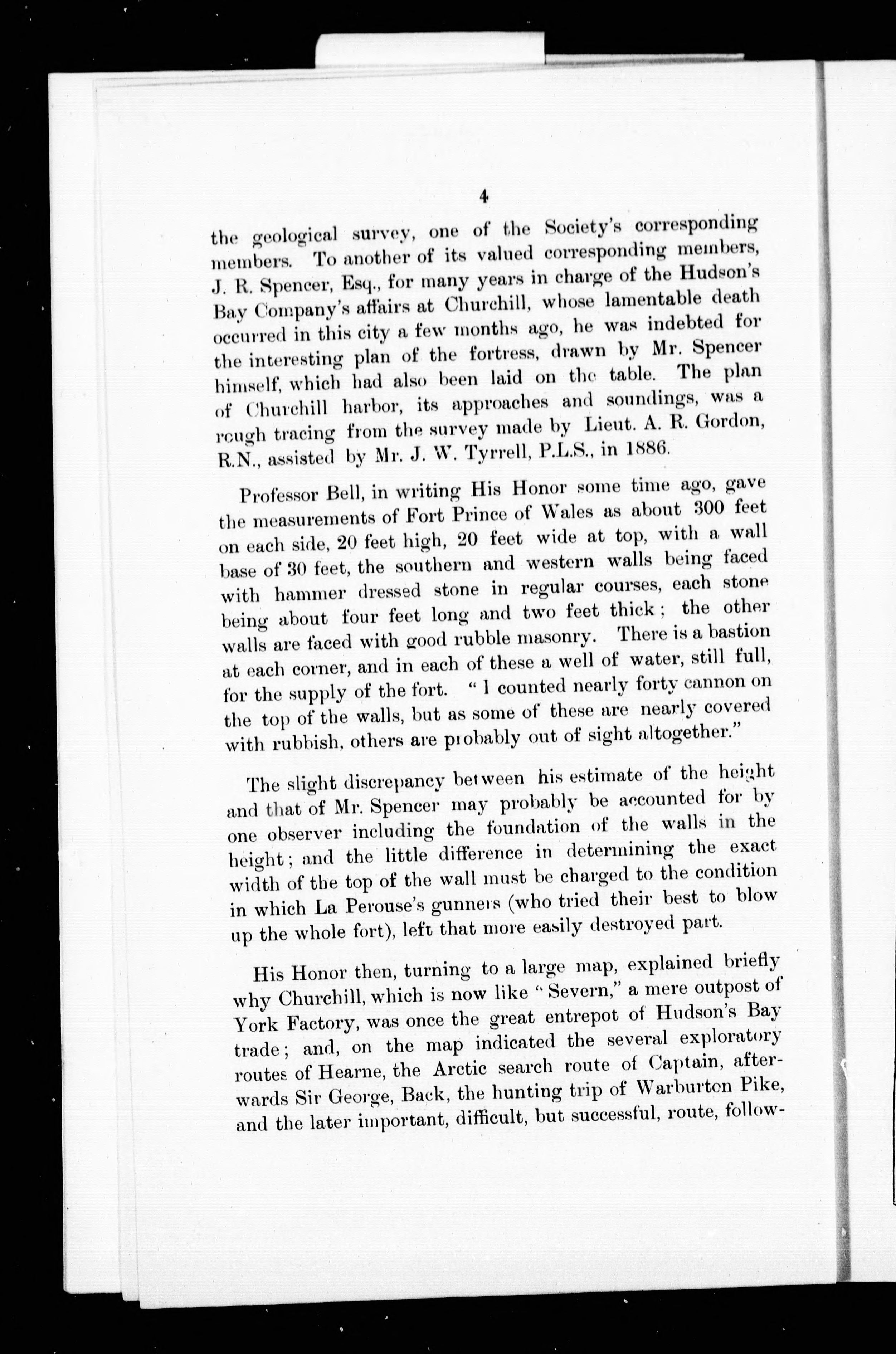 4

the geological survey, one of the Society's corresponding members. To another of its valued corresponding members, J. R. Spencer, Esq., for many years in charge of the Hudson's Bay Company's affairs at Churchill, whose lamentable death occurred in this city a few months ago, he was indebted for the interesting plan of the fortress, drawn by Mr. Spencer himself, which had also been laid on the table. The plan of Churchill harbor, its approaches and soundings, was a rough tracing from the survey made by Lieut. A. R. Gordon, R.N., assisted by Mr. J. W. Tyrrell, P.L.S., in 1886.

Professor Bell, in writing His Honor some time ago, gave the measurements of Fort Prince of Wales as about 300 feet on each side, 20 feet high, 20 feet wide at top, with a wall base of 30 feet, the southern and western walls being faced with hammer dressed stone in regular courses, each stone being about four feet long and two feet thick; the other walls are faced with good rubble masonry. There is a bastion at each corner, and in each of these a well of water, still full, for the supply of the fort. "I counted nearly forty cannon on the top of the walls, but as some of these are nearly covered with rubbish, others are probably out of sight altogether."

The slight discrepancy between his estimate of the height and that of Mr. Spencer may probably be accounted for by one observer including the foundation of the walls in the height; and the little difference in determining the exact width of the top of the wall must be charged to the condition in which La Perouse's gunners (who tried their best to blow up the whole fort), left that more easily destroyed part.

His Honor then, turning to a large map, explained briefly why Churchill, which is now like "Severn," a mere outpost of York Factory, was once the great entrepot of Hudson's Bay trade; and, on the map indicated the several exploratory routes of Hearne, the Arctic search route of Captain, afterwards Sir George, Back, the hunting trip of Warburton Pike, and the later important, difficult, but successful, route, follow-